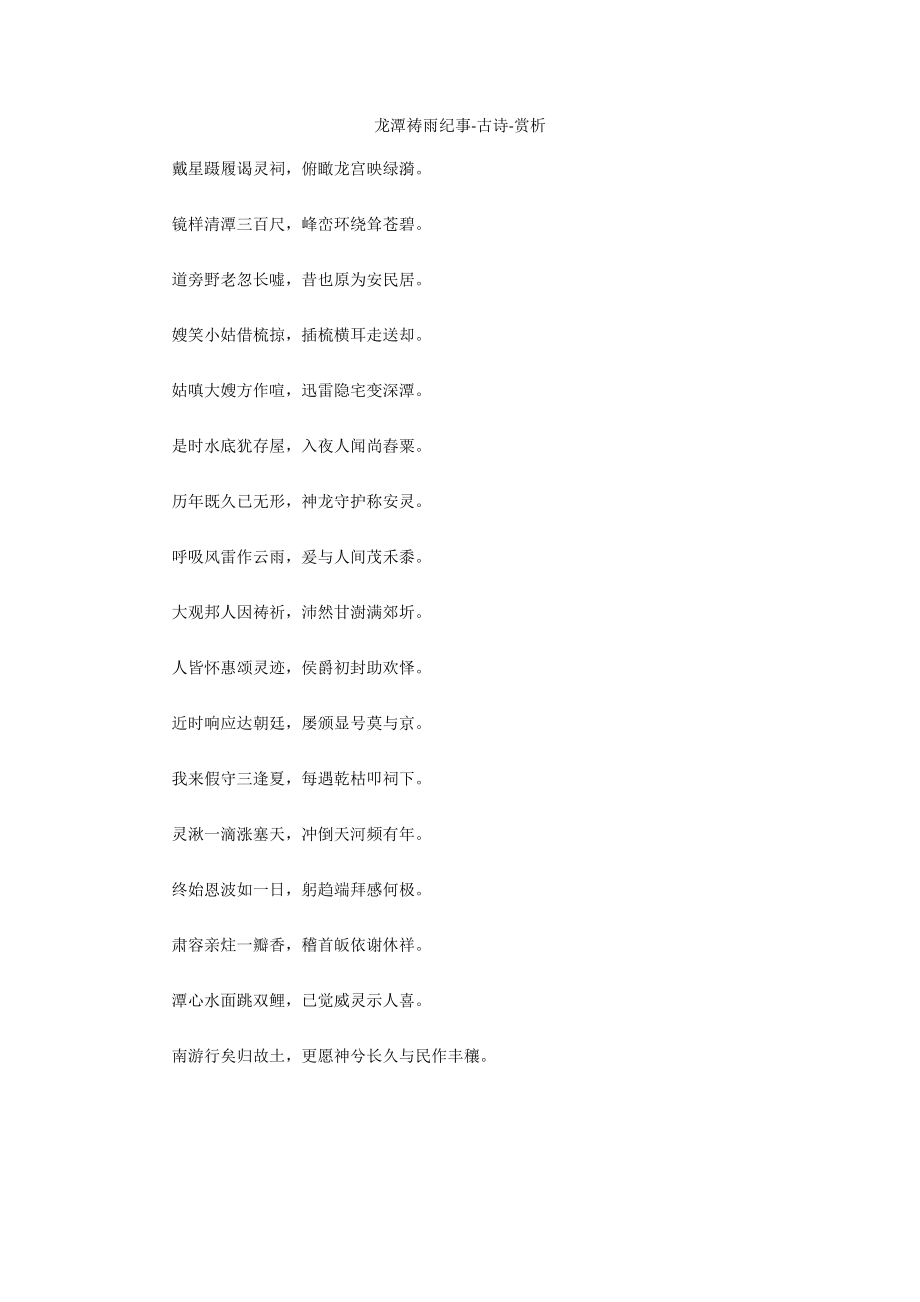 龙潭祷雨纪事-古诗-赏析

戴星蹑履谒灵祠，俯瞰龙宫映绿漪。

镜样清潭三百尺，峰峦环绕耸苍碧。

道旁野老忽长嘘，昔也原为安民居。

嫂笑小姑借梳掠，插梳横耳走送却。

姑嗔大嫂方作喧，迅雷隐宅变深潭。

是时水底犹存屋，入夜人闻尚舂粟。

历年既久已无形，神龙守护称安灵。

呼吸风雷作云雨，爰与人间茂禾黍。

大观邦人因祷祈，沛然甘澍满郊圻。

人皆怀惠颂灵迹，侯爵初封助欢怿。

近时响应达朝廷，屡颁显号莫与京。

我来假守三逢夏，每遇乾枯叩祠下。

灵湫一滴涨塞天，冲倒天河频有年。

终始恩波如一日，躬趋端拜感何极。

肃容亲炷一瓣香，稽首皈依谢休祥。

潭心水面跳双鲤，已觉威灵示人喜。

南游行矣归故土，更愿神兮长久与民作丰穰。